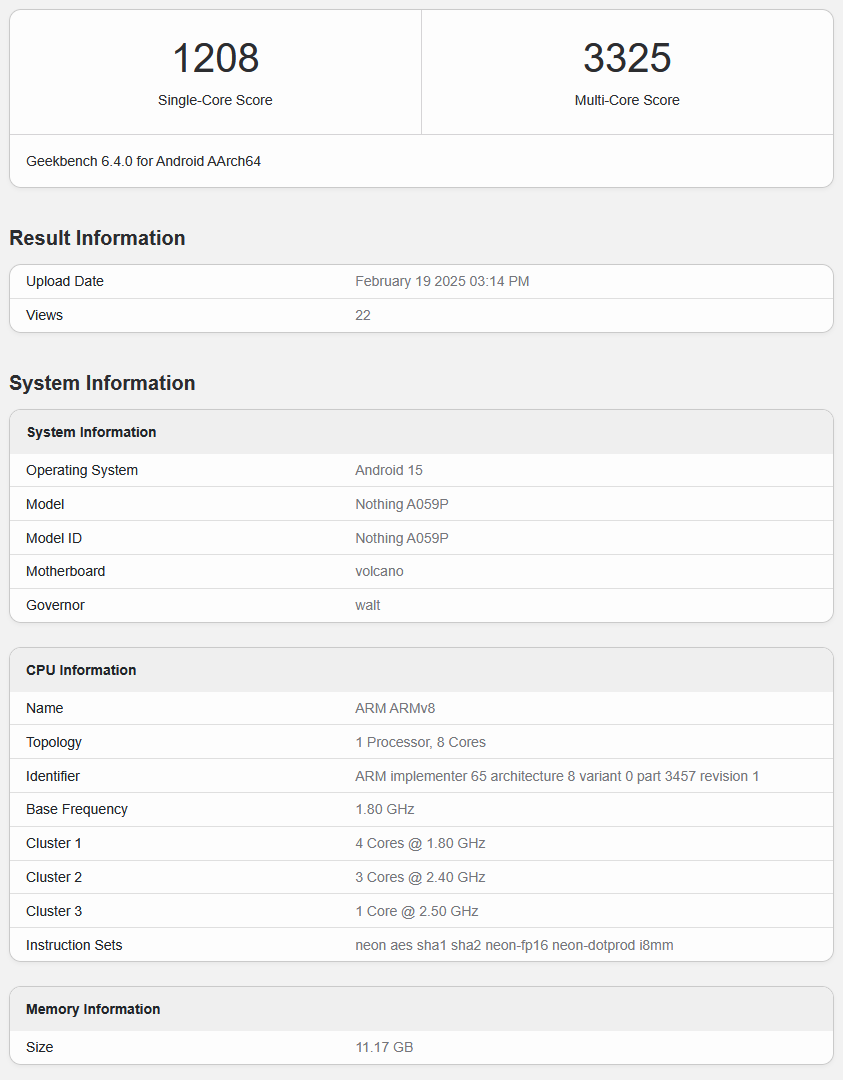 1208
Single-Core Score

3325
Multi-Core Score

Geekbench 6.4.0 for Android AArch64

Result Information

| Upload Date | February 19 2025 03:14 PM |
|---|---|
| Views | 22 |

System Information

| System Information | |
|---|---|
| Operating System | Android 15 |
| Model | Nothing A059P |
| Model ID | Nothing A059P |
| Motherboard | volcano |
| Governor | walt |

| CPU Information | |
|---|---|
| Name | ARM ARMv8 |
| Topology | 1 Processor, 8 Cores |
| Identifier | ARM implementer 65 architecture 8 variant 0 part 3457 revision 1 |
| Base Frequency | 1.80 GHz |
| Cluster 1 | 4 Cores @ 1.80 GHz |
| Cluster 2 | 3 Cores @ 2.40 GHz |
| Cluster 3 | 1 Core @ 2.50 GHz |
| Instruction Sets | neon aes sha1 sha2 neon-fp16 neon-dotprod i8mm |

| Memory Information | |
|---|---|
| Size | 11.17 GB |